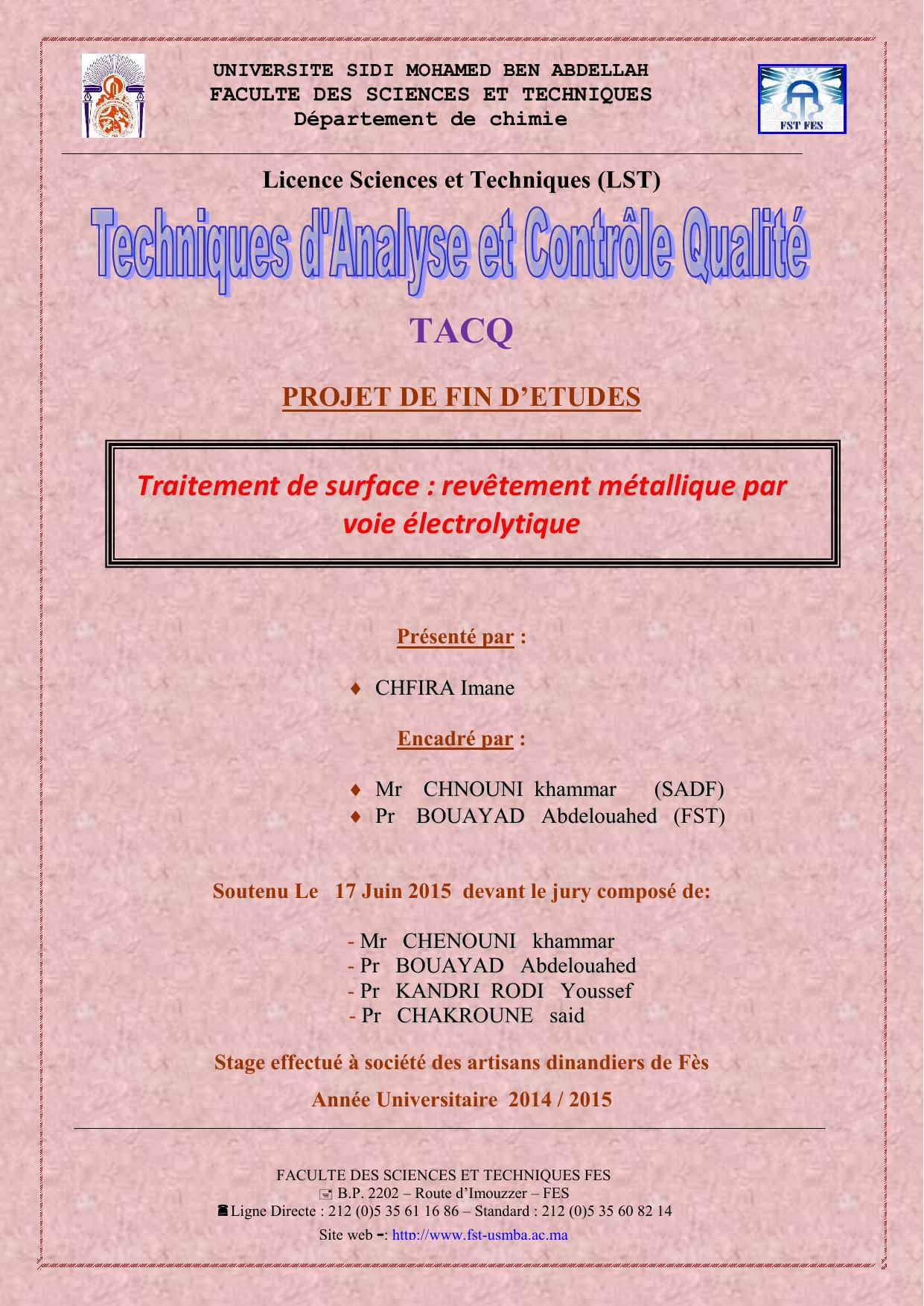 UNIVERSITE SIDI MOHAMED BEN ABDELLAH
FACULTE DES SCIENCES ET TECHNIQUES
Département de chimie

FST FES

Licence Sciences et Techniques (LST)

Techniques d'Analyse et Contrôle Qualité

TACQ

PROJET DE FIN D'ETUDES

Traitement de surface : revêtement métallique par voie électrolytique

Présenté par :

♦ CHFIRA Imane

Encadré par :

♦ Mr CHNOUNI khammar (SADF)
♦ Pr BOUAYAD Abdelouahed (FST)

Soutenu Le 17 Juin 2015 devant le jury composé de:

- Mr CHENOUNI khammar
- Pr BOUAYAD Abdelouahed
- Pr KANDRI RODI Youssef
- Pr CHAKROUNE said

Stage effectué à société des artisans dinandiers de Fès

Année Universitaire 2014 / 2015

FACULTE DES SCIENCES ET TECHNIQUES FES
B.P. 2202 – Route d'Imouzzer – FES
Ligne Directe : 212 (0)5 35 61 16 86 – Standard : 212 (0)5 35 60 82 14
Site web : http://www.fst-usmba.ac.ma